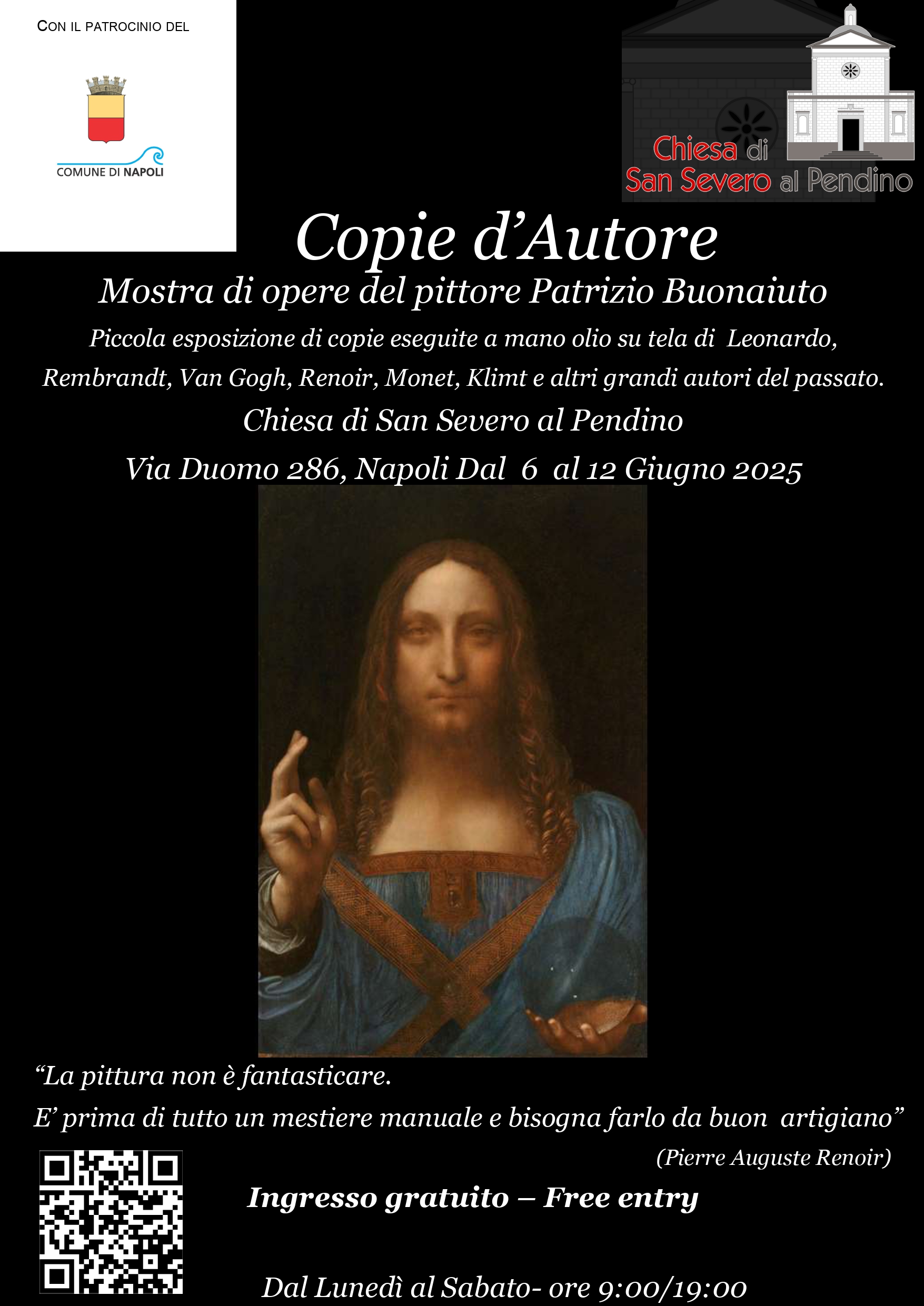 CON IL PATROCINIO DEL

COMUNE DI NAPOLI

Chiesa di San Severo al Pendino

Copie d'Autore

Mostra di opere del pittore Patrizio Buonaiuto

Piccola esposizione di copie eseguite a mano olio su tela di Leonardo, Rembrandt, Van Gogh, Renoir, Monet, Klimt e altri grandi autori del passato.

Chiesa di San Severo al Pendino

Via Duomo 286, Napoli Dal 6 al 12 Giugno 2025

"La pittura non è fantasticare.
E' prima di tutto un mestiere manuale e bisogna farlo da buon artigiano"

(Pierre Auguste Renoir)

Ingresso gratuito – Free entry

Dal Lunedì al Sabato- ore 9:00/19:00